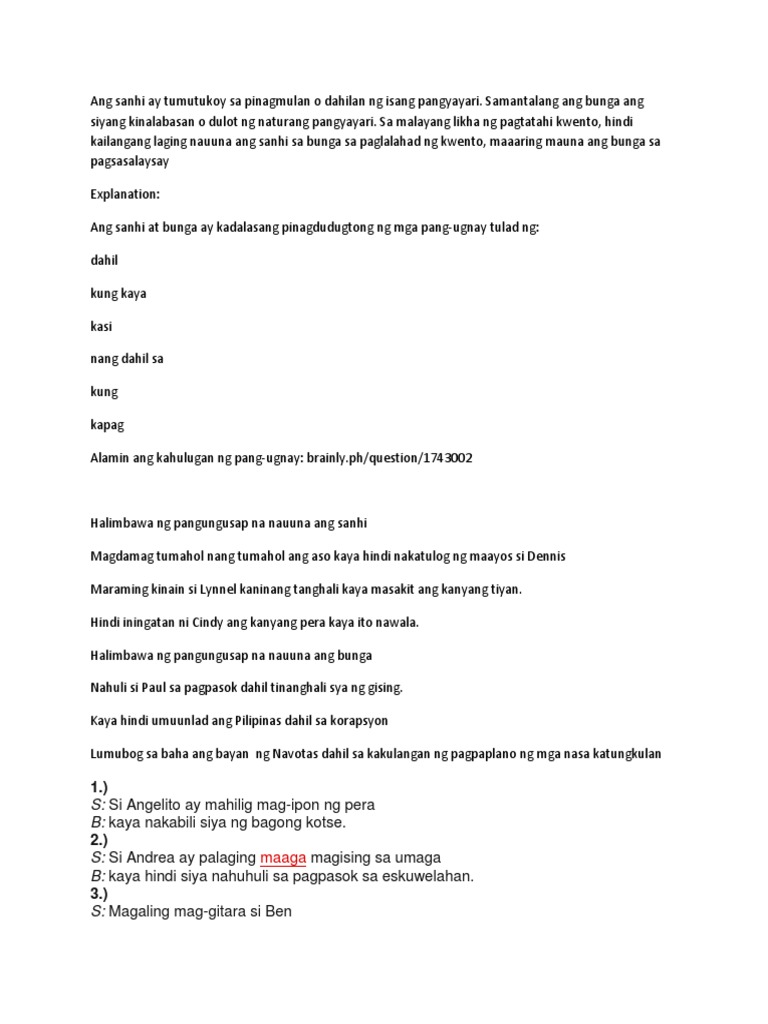 Ang sanhi ay tumutukoy sa pinagmulan o dahilan ng isang pangyayari. Samantalang ang bunga ang siyang kinalabasan o dulot ng naturang pangyayari. Sa malayang likha ng pagtatahi kwento, hindi kailangang laging nauuna ang sanhi sa bunga sa paglalahad ng kwento, maaaring mauna ang bunga sa pagsasalaysay

Explanation:

Ang sanhi at bunga ay kadalasang pinagdudugtong ng mga pang-ugnay tulad ng:

dahil

kung kaya

kasi

nang dahil sa

kung

kapag

Alamin ang kahulugan ng pang-ugnay: brainly.ph/question/1743002

Halimbawa ng pangungusap na nauuna ang sanhi

Magdamag tumahol nang tumahol ang aso kaya hindi nakatulog ng maayos si Dennis

Maraming kinain si Lynnel kaninang tanghali kaya masakit ang kanyang tiyan.

Hindi iningatan ni Cindy ang kanyang pera kaya ito nawala.

Halimbawa ng pangungusap na nauuna ang bunga

Nahuli si Paul sa pagpasok dahil tinanghali sya ng gising.

Kaya hindi umuunlad ang Pilipinas dahil sa korapsyon

Lumubog sa baha ang bayan ng Navotas dahil sa kakulangan ng pagpaplano ng mga nasa katungkulan

1.)
S: Si Angelito ay mahilig mag-ipon ng pera
B: kaya nakabili siya ng bagong kotse.
2.)
S: Si Andrea ay palaging maaga magising sa umaga
B: kaya hindi siya nahuhuli sa pagpasok sa eskuwelahan.
3.)
S: Magaling mag-gitara si Ben